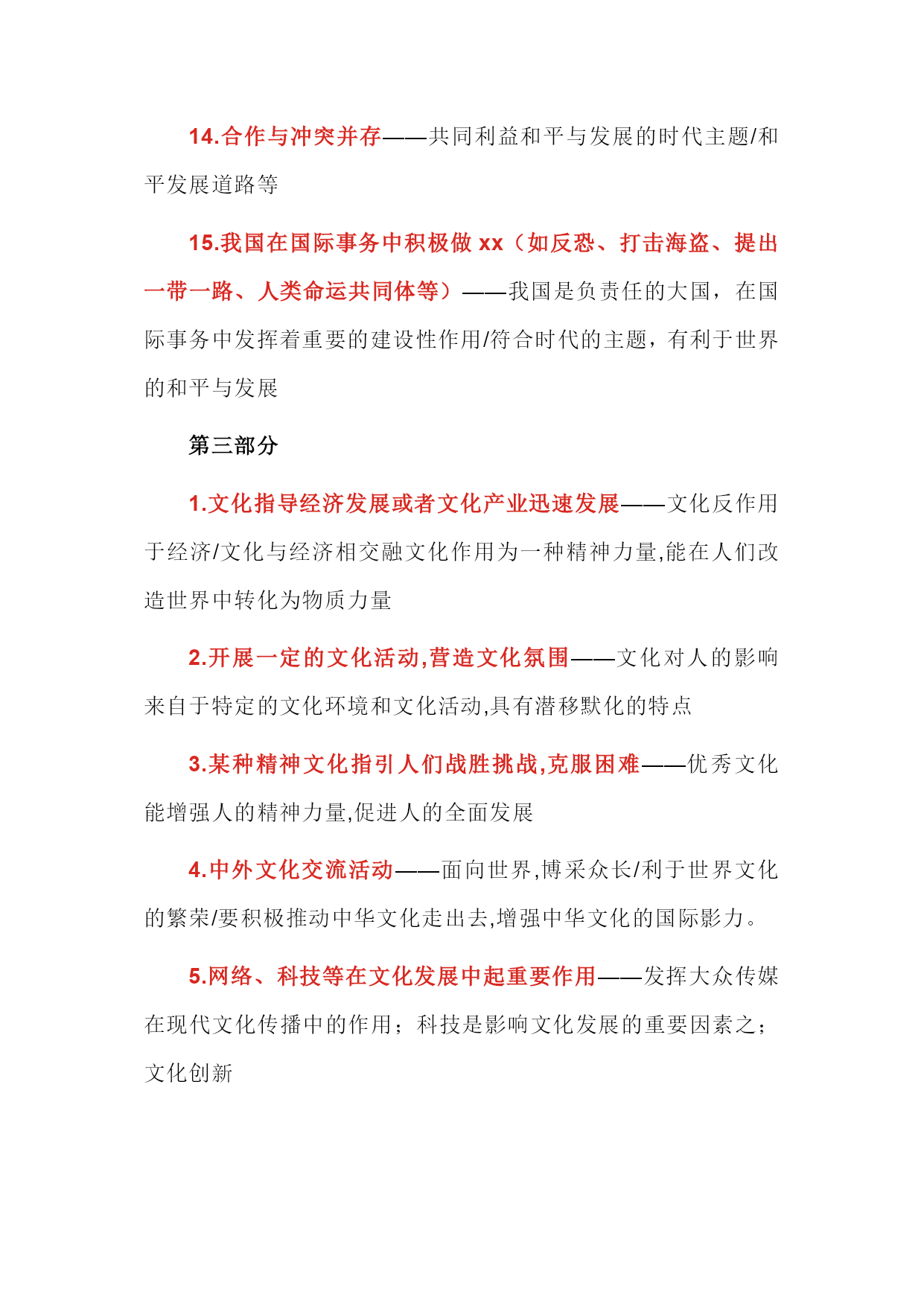 14.合作与冲突并存——共同利益和平与发展的时代主题/和平发展道路等

15.我国在国际事务中积极做 xx（如反恐、打击海盗、提出一带一路、人类命运共同体等）——我国是负责任的大国，在国际事务中发挥着重要的建设性作用/符合时代的主题，有利于世界的和平与发展

第三部分

1.文化指导经济发展或者文化产业迅速发展——文化反作用于经济/文化与经济相交融文化作用为一种精神力量,能在人们改造世界中转化为物质力量

2.开展一定的文化活动,营造文化氛围——文化对人的影响来自于特定的文化环境和文化活动,具有潜移默化的特点

3.某种精神文化指引人们战胜挑战,克服困难——优秀文化能增强人的精神力量,促进人的全面发展

4.中外文化交流活动——面向世界,博采众长/利于世界文化的繁荣/要积极推动中华文化走出去,增强中华文化的国际影力。

5.网络、科技等在文化发展中起重要作用——发挥大众传媒在现代文化传播中的作用；科技是影响文化发展的重要因素之；文化创新